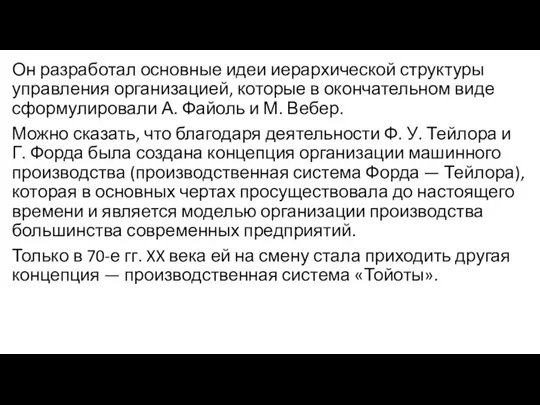 Он разработал основные идеи иерархической структуры управления организацией, которые в окончательном виде сформулировали А. Файоль и М. Вебер.

Можно сказать, что благодаря деятельности Ф. У. Тейлора и Г. Форда была создана концепция организации машинного производства (производственная система Форда — Тейлора), которая в основных чертах просуществовала до настоящего времени и является моделью организации производства большинства современных предприятий.

Только в 70-е гг. XX века ей на смену стала приходить другая концепция — производственная система «Тойоты».